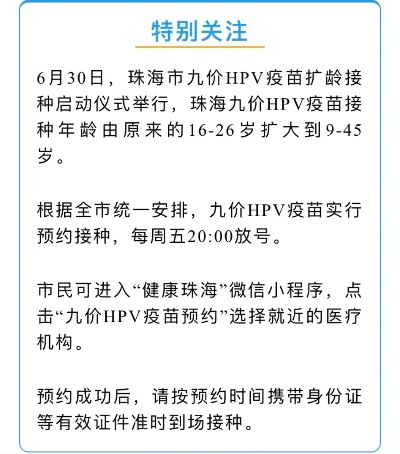 特别关注

6月30日，珠海市九价HPV疫苗扩龄接种启动仪式举行，珠海九价HPV疫苗接种年龄由原来的16-26岁扩大到9-45岁。

根据全市统一安排，九价HPV疫苗实行预约接种，每周五20:00放号。

市民可进入“健康珠海”微信小程序，点击“九价HPV疫苗预约”选择就近的医疗机构。

预约成功后，请按预约时间携带身份证等有效证件准时到场接种。